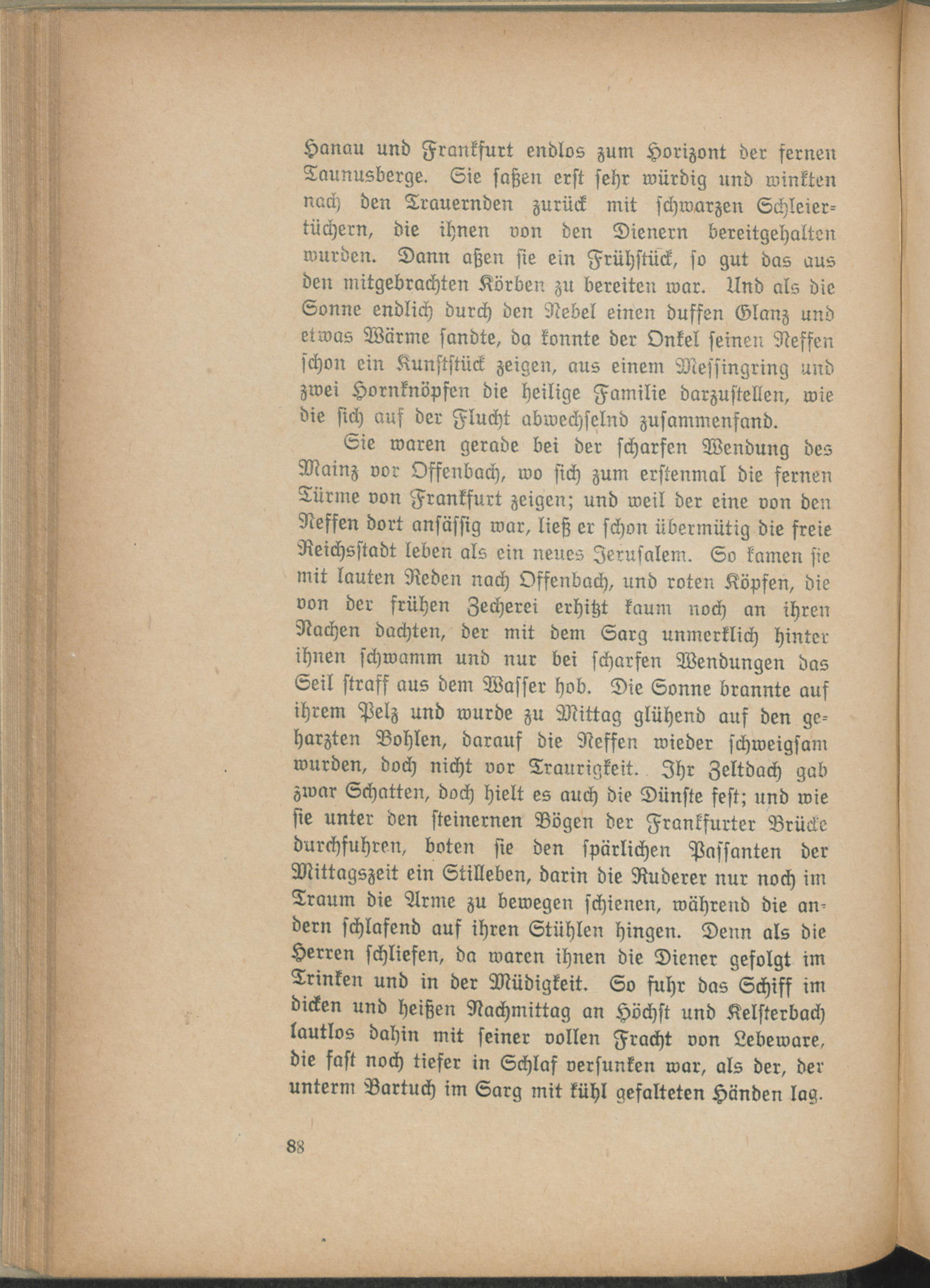 Hanau und Frankfurt endlos zum Horizont der fernen Taunusberge. Sie saßen erst sehr würdig und winkten nach den Trauernden zurück mit schwarzen Schleiertüchern, die ihnen von den Dienern bereitgehalten wurden. Dann aßen sie ein Frühstück, so gut das aus den mitgebrachten Körben zu bereiten war. Und als die Sonne endlich durch den Nebel einen duffen Glanz und etwas Wärme sandte, da konnte der Onkel seinen Neffen schon ein Kunststück zeigen, aus einem Messingring und zwei Hornknöpfen die heilige Familie darzustellen, wie die sich auf der Flucht abwechselnd zusammenfand.

Sie waren gerade bei der scharfen Wendung des Mainz vor Offenbach, wo sich zum erstenmal die fernen Türme von Frankfurt zeigen; und weil der eine von den Neffen dort ansässig war, ließ er schon übermütig die freie Reichsstadt leben als ein neues Jerusalem. So kamen sie mit lauten Reden nach Offenbach, und roten Köpfen, die von der frühen Zecherei erhitzt kaum noch an ihren Nachen dachten, der mit dem Sarg unmerklich hinter ihnen schwamm und nur bei scharfen Wendungen das Seil straff aus dem Wasser hob. Die Sonne brannte auf ihrem Pelz und wurde zu Mittag glühend auf den geharzten Bohlen, darauf die Neffen wieder schweigsam wurden, doch nicht vor Traurigkeit. Ihr Zeltdach gab zwar Schatten, doch hielt es auch die Dünste fest; und wie sie unter den steinernen Bögen der Frankfurter Brücke durchfuhren, boten sie den spärlichen Passanten der Mittagszeit ein Stilleben, darin die Ruderer nur noch im Traum die Arme zu bewegen schienen, während die andern schlafend auf ihren Stühlen hingen. Denn als die Herren schliefen, da waren ihnen die Diener gefolgt im Trinken und in der Müdigkeit. So fuhr das Schiff im dicken und heißen Nachmittag an Höchst und Kelsterbach lautlos dahin mit seiner vollen Fracht von Lebeware, die fast noch tiefer in Schlaf versunken war, als der, der unterm Bartuch im Sarg mit kühl gefalteten Händen lag.

88